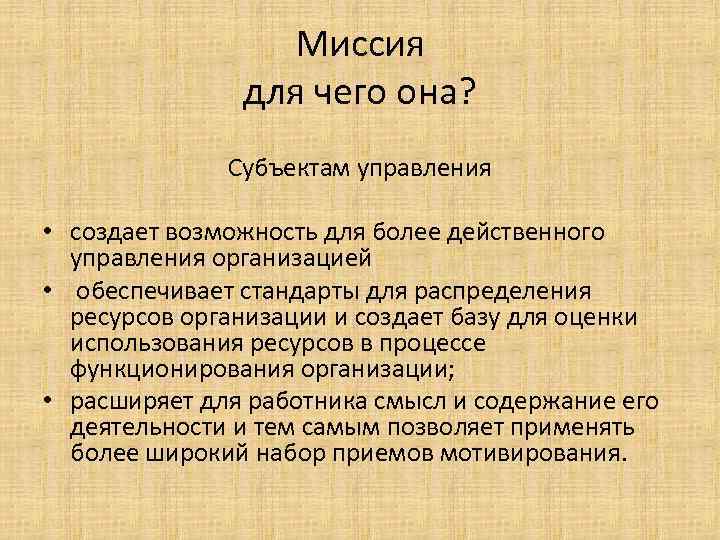 Миссия
для чего она?

Субъектам управления

• создает возможность для более действенного управления организацией
• обеспечивает стандарты для распределения ресурсов организации и создает базу для оценки использования ресурсов в процессе функционирования организации;
• расширяет для работника смысл и содержание его деятельности и тем самым позволяет применять более широкий набор приемов мотивирования.